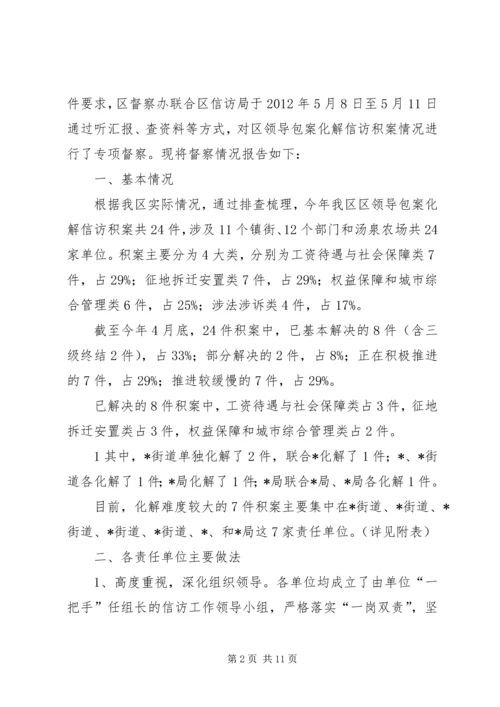 件要求，区督察办联合区信访局于2012年5月8日至5月11日通过听汇报、查资料等方式，对区领导包案化解信访积案情况进行了专项督察。现将督察情况报告如下：

一、基本情况

根据我区实际情况，通过排查梳理，今年我区区领导包案化解信访积案共24件，涉及11个镇街、12个部门和汤泉农场共24家单位。积案主要分为4大类，分别为工资待遇与社会保障类7件，占29%；征地拆迁安置类7件，占29%；权益保障和城市综合管理类6件，占25%；涉法涉诉类4件，占17%。

截至今年4月底，24件积案中，已基本解决的8件（含三级终结2件），占33%；部分解决的2件，占8%；正在积极推进的7件，占29%；推进较缓慢的7件，占29%。

已解决的8件积案中，工资待遇与社会保障类占3件，征地拆迁安置类占3件，权益保障和城市综合管理类占2件。

1其中，*街道单独化解了2件，联合*化解了1件；*、*街道各化解了1件；*局化解了1件；*局联合*局、*局各化解1件。

目前，化解难度较大的7件积案主要集中在*街道、*街道、*街道、*街道、*街道、*、和*局这7家责任单位。（详见附表）

二、各责任单位主要做法

1、高度重视，深化组织领导。各单位均成立了由单位“一把手”任组长的信访工作领导小组，严格落实“一岗双责”，坚

第2页 共11页